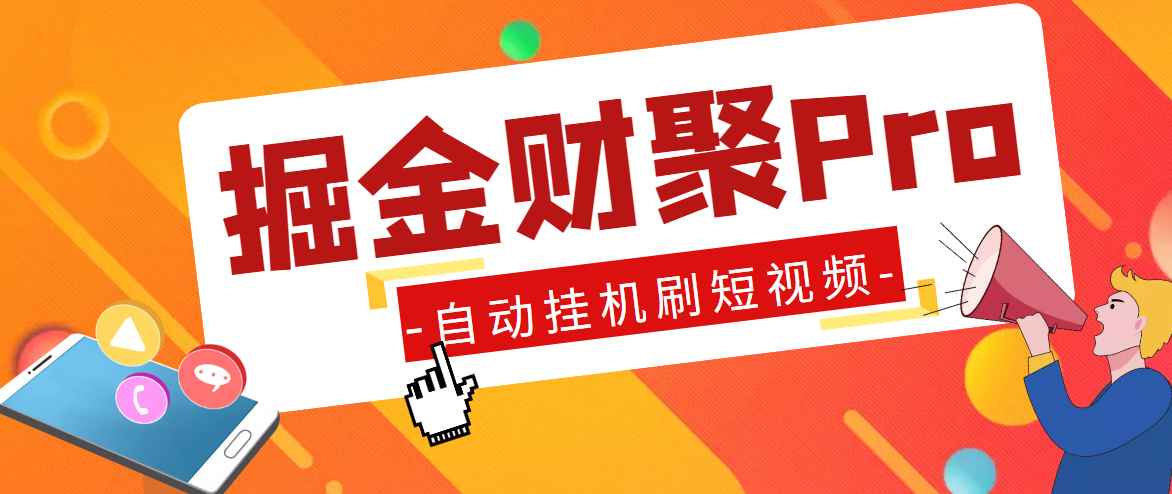 掘金财聚Pro

-自动挂机刷短视频-